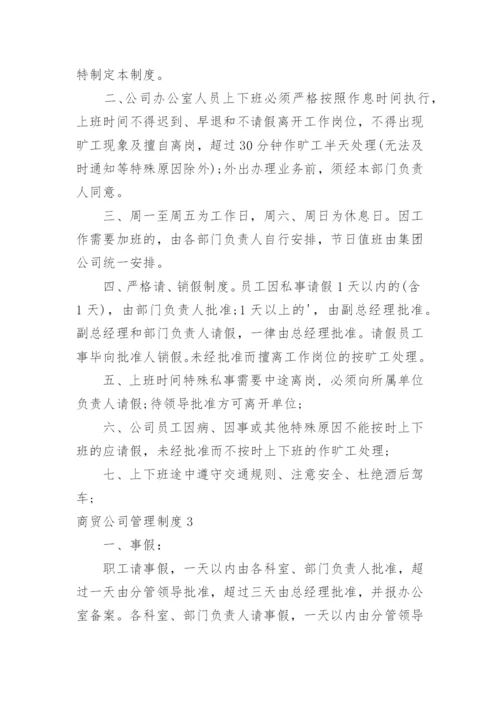 特制定本制度。

二、公司办公室人员上下班必须严格按照作息时间执行，上班时间不得迟到、早退和不请假离开工作岗位，不得出现旷工现象及擅自离岗，超过30分钟作旷工半天处理(无法及时通知等特殊原因除外);外出办理业务前，须经本部门负责人同意。

三、周一至周五为工作日，周六、周日为休息日。因工作需要加班的，由各部门负责人自行安排，节日值班由集团公司统一安排。

四、严格请、销假制度。员工因私事请假1天以内的(含1天)，由部门负责人批准;1天以上的'，由副总经理批准。副总经理和部门负责人请假，一律由总经理批准。请假员工事毕向批准人销假。未经批准而擅离工作岗位的按旷工处理。

五、上班时间特殊私事需要中途离岗，必须向所属单位负责人请假;待领导批准方可离开单位;

六、公司员工因病、因事或其他特殊原因不能按时上下班的应请假，未经批准而不按时上下班的作旷工处理;

七、上下班途中遵守交通规则、注意安全、杜绝酒后驾车;

商贸公司管理制度3

一、事假：

职工请事假，一天以内由各科室、部门负责人批准，超过一天由分管领导批准，超过三天由总经理批准，并报办公室备案。各科室、部门负责人请事假，一天以内由分管领导